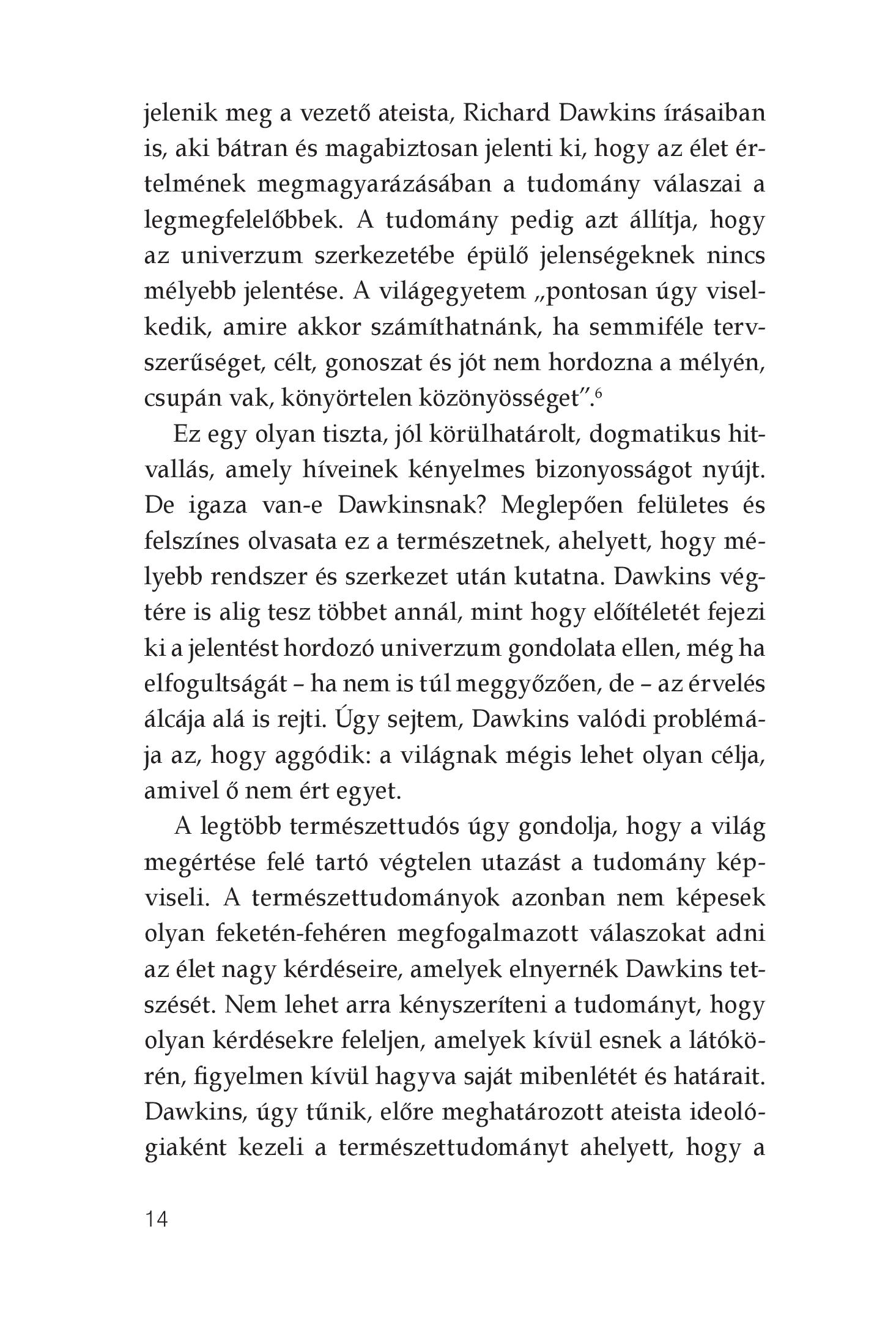 jelenik meg a vezető ateista, Richard Dawkins írásaiban is, aki bátran és magabiztosan jelenti ki, hogy az élet értelmének megmagyarázásában a tudomány válaszai a legmegfelelőbbek. A tudomány pedig azt állítja, hogy az univerzum szerkezetébe épülő jelenségeknek nincs mélyebb jelentése. A világegyetem „pontosan úgy viselkedik, amire akkor számíthatnánk, ha semmiféle tervszerűséget, célt, gonoszat és jót nem hordozna a mélyén, csupán vak, könyörtelen közönyösséget”.$^6$

Ez egy olyan tiszta, jól körülhatárolt, dogmatikus hitvallás, amely híveinek kényelmes bizonyosságot nyújt. De igaza van-e Dawkinsnak? Meglepően felületes és felszínes olvasata ez a természetnek, ahelyett, hogy mélyebb rendszer és szerkezet után kutatna. Dawkins végtére is alig tesz többet annál, mint hogy előítéletét fejezi ki a jelentést hordozó univerzum gondolata ellen, még ha elfogultságát – ha nem is túl meggyőzően, de – az érvelés álcája alá is rejti. Úgy sejtem, Dawkins valódi problémája az, hogy aggódik: a világnak mégis lehet olyan célja, amivel ő nem ért egyet.

A legtöbb természettudós úgy gondolja, hogy a világ megértése felé tartó végtelen utazást a tudomány képviseli. A természettudományok azonban nem képesek olyan feketén-fehéren megfogalmazott válaszokat adni az élet nagy kérdéseire, amelyek elnyernék Dawkins tetszését. Nem lehet arra kényszeríteni a tudományt, hogy olyan kérdésekre feleljen, amelyek kívül esnek a látókörén, figyelmen kívül hagyva saját mibenlétét és határait. Dawkins, úgy tűnik, előre meghatározott ateista ideológiaként kezeli a természettudományt ahelyett, hogy a

14